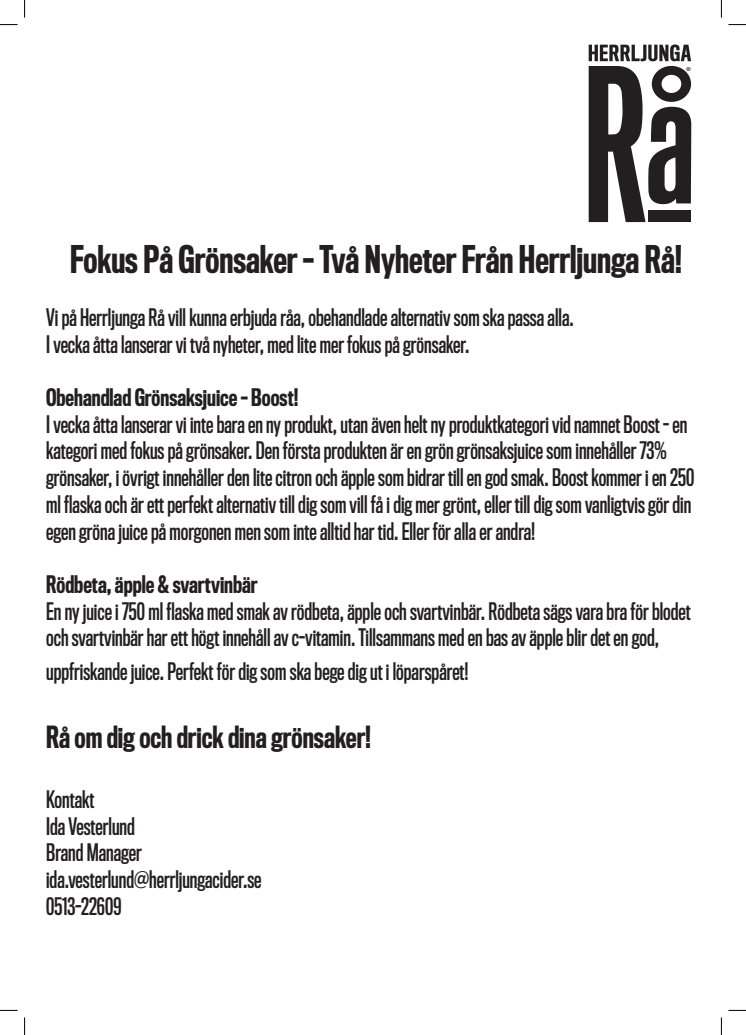 HERRLJUNGA
Rå

Fokus På Grönsaker - Två Nyheter Från Herrljunga Rå!

Vi på Herrljunga Rå vill kunna erbjuda råa, obehandlade alternativ som ska passa alla. I vecka åtta lanserar vi två nyheter, med lite mer fokus på grönsaker.

Obehandlad Grönsaksjuice - Boost!
I vecka åtta lanserar vi inte bara en ny produkt, utan även helt ny produktkategori vid namnet Boost - en kategori med fokus på grönsaker. Den första produkten är en grön grönsaksjuice som innehåller 73% grönsaker, i övrigt innehåller den lite citron och äpple som bidrar till en god smak. Boost kommer i en 250 ml flaska och är ett perfekt alternativ till dig som vill få i dig mer grönt, eller till dig som vanligtvis gör din egen gröna juice på morgonen men som inte alltid har tid. Eller för alla er andra!

Rödbeta, äpple & svartvinbär
En ny juice i 750 ml flaska med smak av rödbeta, äpple och svartvinbär. Rödbeta sägs vara bra för blodet och svartvinbär har ett högt innehåll av c-vitamin. Tillsammans med en bas av äpple blir det en god, uppfriskande juice. Perfekt för dig som ska bege dig ut i löparspåret!

Rå om dig och drick dina grönsaker!

Kontakt
Ida Vesterlund
Brand Manager
ida.vesterlund@herrljungacider.se
0513-22609